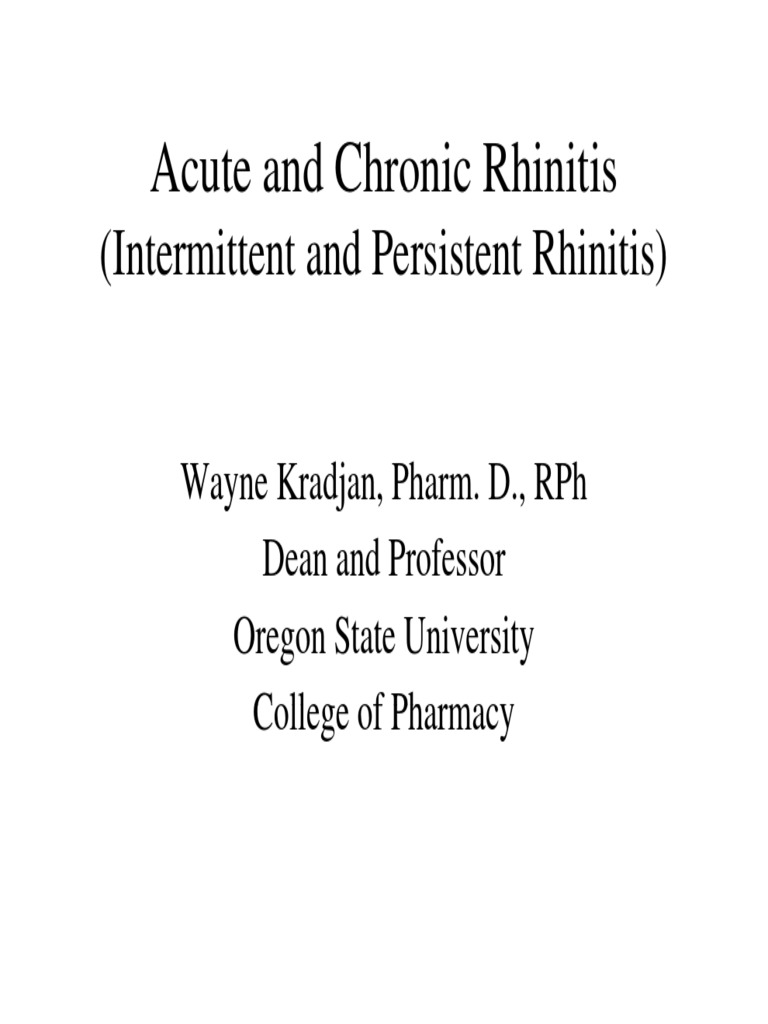 Acute and Chronic Rhinitis
(Intermittent and Persistent Rhinitis)

Wayne Kradjan, Pharm. D., RPh
Dean and Professor
Oregon State University
College of Pharmacy